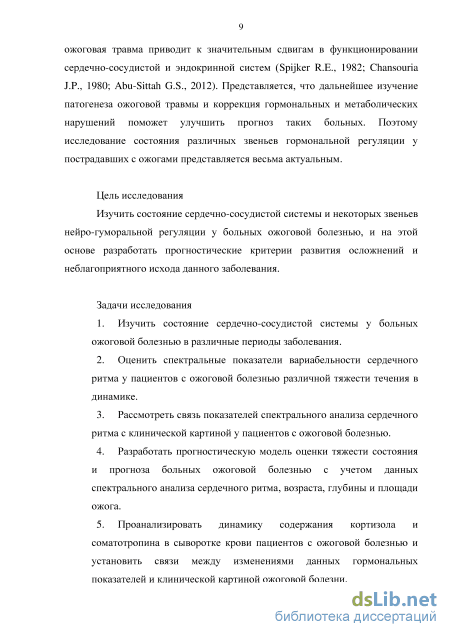 9

ожоговая травма приводит к значительным сдвигам в функционировании сердечно-сосудистой и эндокринной систем (Spijker R.E., 1982; Chansouria J.P., 1980; Abu-Sittah G.S., 2012). Представляется, что дальнейшее изучение патогенеза ожоговой травмы и коррекция гормональных и метаболических нарушений поможет улучшить прогноз таких больных. Поэтому исследование состояния различных звеньев гормональной регуляции у пострадавших с ожогами представляется весьма актуальным.

Цель исследования

Изучить состояние сердечно-сосудистой системы и некоторых звеньев нейро-гуморальной регуляции у больных ожоговой болезнью, и на этой основе разработать прогностические критерии развития осложнений и неблагоприятного исхода данного заболевания.

Задачи исследования

1. Изучить состояние сердечно-сосудистой системы у больных ожоговой болезнью в различные периоды заболевания.

2. Оценить спектральные показатели вариабельности сердечного ритма у пациентов с ожоговой болезнью различной тяжести течения в динамике.

3. Рассмотреть связь показателей спектрального анализа сердечного ритма с клинической картиной у пациентов с ожоговой болезнью.

4. Разработать прогностическую модель оценки тяжести состояния и прогноза больных ожоговой болезнью с учетом данных спектрального анализа сердечного ритма, возраста, глубины и площади ожога.

5. Проанализировать динамику содержания кортизола и соматотропина в сыворотке крови пациентов с ожоговой болезнью и установить связи между изменениями данных гормональных показателей и клинической картиной ожоговой болезни.

dsLib.net
библиотека диссертаций